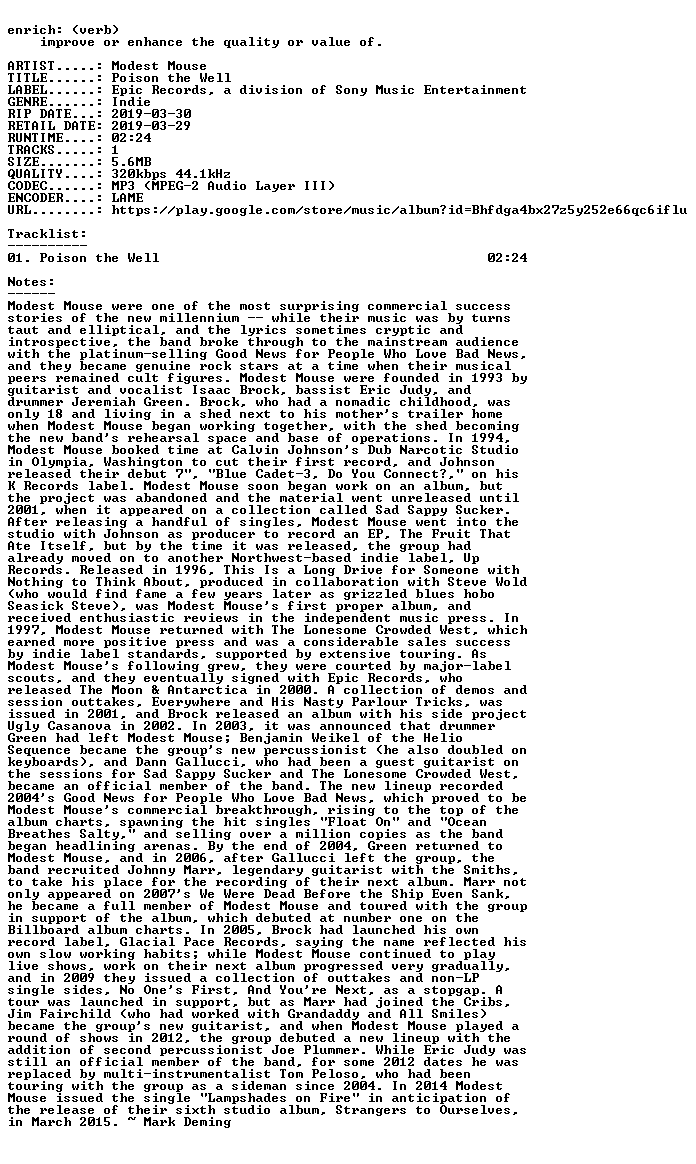 enrich: (verb)
improve or enhance the quality or value of.

ARTIST.....: Modest Mouse
TITLE......: Poison the Well
LABEL......: Epic Records, a division of Sony Music Entertainment
GENRE......: Indie
RIP DATE...: 2019-03-30
RETAIL DATE: 2019-03-29
RUNTIME....: 02:24
TRACKS.....: 1
SIZE.......: 5.6MB
QUALITY....: 320kbps 44.1kHz
CODEC......: MP3 (MPEG-2 Audio Layer III)
ENCODER....: LAME
URL........: https://play.google.com/store/music/album?id=Bhfdga4bx27z5y252e66qc6iflu

Tracklist:
----------
01. Poison the Well 02:24

Notes:
------
Modest Mouse were one of the most surprising commercial success stories of the new millennium -- while their music was by turns taut and elliptical, and the lyrics sometimes cryptic and introspective, the band broke through to the mainstream audience with the platinum-selling Good News for People Who Love Bad News, and they became genuine rock stars at a time when their musical peers remained cult figures. Modest Mouse were founded in 1993 by guitarist and vocalist Isaac Brock, bassist Eric Judy, and drummer Jeremiah Green. Brock, who had a nomadic childhood, was only 18 and living in a shed next to his mother's trailer home when Modest Mouse began working together, with the shed becoming the new band's rehearsal space and base of operations. In 1994, Modest Mouse booked time at Calvin Johnson's Dub Narcotic Studio in Olympia, Washington to cut their first record, and Johnson released their debut 7", "Blue Cadet-3, Do You Connect?," on his K Records label. Modest Mouse soon began work on an album, but the project was abandoned and the material went unreleased until 2001, when it appeared on a collection called Sad Sappy Sucker. After releasing a handful of singles, Modest Mouse went into the studio with Johnson as producer to record an EP, The Fruit That Ate Itself, but by the time it was released, the group had already moved on to another Northwest-based indie label, Up Records. Released in 1996, This Is a Long Drive for Someone with Nothing to Think About, produced in collaboration with Steve Wold (who would find fame a few years later as grizzled blues hobo Seasick Steve), was Modest Mouse's first proper album, and received enthusiastic reviews in the independent music press. In 1997, Modest Mouse returned with The Lonesome Crowded West, which earned more positive press and was a considerable sales success by indie label standards, supported by extensive touring. As Modest Mouse's following grew, they were courted by major-label scouts, and they eventually signed with Epic Records, who released The Moon & Antarctica in 2000. A collection of demos and session outtakes, Everywhere and His Nasty Parlour Tricks, was issued in 2001, and Brock released an album with his side project Ugly Casanova in 2002. In 2003, it was announced that drummer Green had left Modest Mouse; Benjamin Weikel of the Helio Sequence became the group's new percussionist (he also doubled on keyboards), and Dann Gallucci, who had been a guest guitarist on the sessions for Sad Sappy Sucker and The Lonesome Crowded West, became an official member of the band. The new lineup recorded 2004's Good News for People Who Love Bad News, which proved to be Modest Mouse's commercial breakthrough, rising to the top of the album charts, spawning the hit singles "Float On" and "Ocean Breathes Salty," and selling over a million copies as the band began headlining arenas. By the end of 2004, Green returned to Modest Mouse, and in 2006, after Gallucci left the group, the band recruited Johnny Marr, legendary guitarist with the Smiths, to take his place for the recording of their next album. Marr not only appeared on 2007's We Were Dead Before the Ship Even Sank, he became a full member of Modest Mouse and toured with the group in support of the album, which debuted at number one on the Billboard album charts. In 2005, Brock had launched his own record label, Glacial Pace Records, saying the name reflected his own slow working habits; while Modest Mouse continued to play live shows, work on their next album progressed very gradually, and in 2009 they issued a collection of outtakes and non-LP single sides, No One's First, And You're Next, as a stopgap. A tour was launched in support, but as Marr had joined the Cribs, Jim Fairchild (who had worked with Grandaddy and All Smiles) became the group's new guitarist, and when Modest Mouse played a round of shows in 2012, the group debuted a new lineup with the addition of second percussionist Joe Plummer. While Eric Judy was still an official member of the band, for some 2012 dates he was replaced by multi-instrumentalist Tom Peloso, who had been touring with the group as a sideman since 2004. In 2014 Modest Mouse issued the single "Lampshades on Fire" in anticipation of the release of their sixth studio album, Strangers to Ourselves, in March 2015. ~ Mark Deming